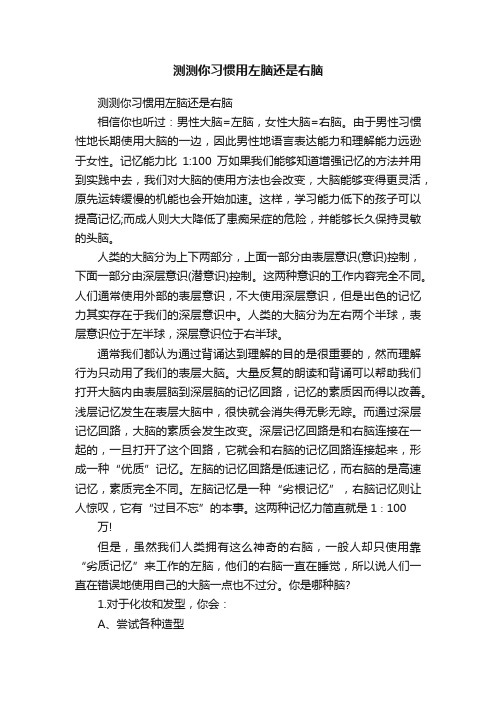 测测你习惯用左脑还是右脑

测测你习惯用左脑还是右脑

相信你也听过：男性大脑=左脑，女性大脑=右脑。由于男性习惯性地长期使用大脑的一边，因此男性地语言表达能力和理解能力远逊于女性。记忆能力比 1:100 万如果我们能够知道增强记忆的方法并用到实践中去，我们对大脑的使用方法也会改变，大脑能够变得更灵活，原先运转缓慢的机能也会开始加速。这样，学习能力低下的孩子可以提高记忆;而成人则大大降低了患痴呆症的危险，并能够长久保持灵敏的头脑。

人类的大脑分为上下两部分，上面一部分由表层意识(意识)控制，下面一部分由深层意识(潜意识)控制。这两种意识的工作内容完全不同。人们通常使用外部的表层意识，不大使用深层意识，但是出色的记忆力其实存在于我们的深层意识中。人类的大脑分为左右两个半球，表层意识位于左半球，深层意识位于右半球。

通常我们都认为通过背诵达到理解的目的是很重要的，然而理解行为只动用了我们的表层大脑。大量反复的朗读和背诵可以帮助我们打开大脑内由表层脑到深层脑的记忆回路，记忆的素质因而得以改善。浅层记忆发生在表层大脑中，很快就会消失得无影无踪。而通过深层记忆回路，大脑的素质会发生改变。深层记忆回路是和右脑连接在一起的，一旦打开了这个回路，它就会和右脑的记忆回路连接起来，形成一种“优质”记忆。左脑的记忆回路是低速记忆，而右脑的是高速记忆，素质完全不同。左脑记忆是一种“劣根记忆”，右脑记忆则让人惊叹，它有“过目不忘”的本事。这两种记忆力简直就是 1：100 万!

但是，虽然我们人类拥有这么神奇的右脑，一般人却只使用靠“劣质记忆”来工作的左脑，他们的右脑一直在睡觉，所以说人们一直在错误地使用自己的大脑一点也不过分。你是哪种脑?

1.对于化妆和发型，你会：

A、尝试各种造型